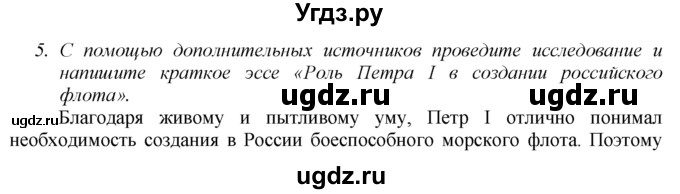 Угдз.ру

5. С помощью дополнительных источников проведите исследование и напишите краткое эссе «Роль Петра I в создании российского флота».

ugdz.ru ugdz.ru

ugdz.ru Благодаря живому и пытливому уму, Петр I отлично понимал необходимость создания в России боеспособного морского флота. Поэтому

ugdz.ru